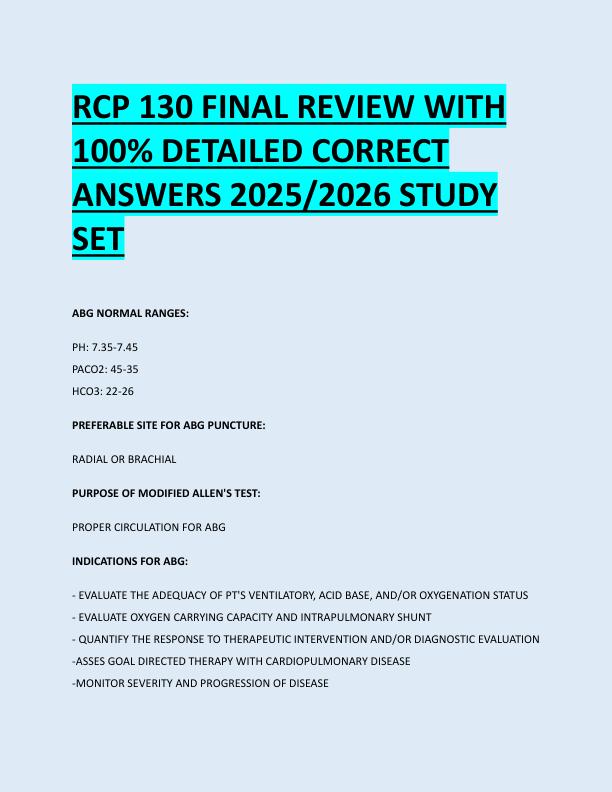 RCP 130 FINAL REVIEW WITH 100% DETAILED CORRECT ANSWERS 2025/2026 STUDY SET

ABG NORMAL RANGES:

PH: 7.35-7.45

PACO2: 45-35

HCO3: 22-26

PREFERABLE SITE FOR ABG PUNCTURE:

RADIAL OR BRACHIAL

PURPOSE OF MODIFIED ALLEN'S TEST:

PROPER CIRCULATION FOR ABG

INDICATIONS FOR ABG:

- EVALUATE THE ADEQUACY OF PT'S VENTILATORY, ACID BASE, AND/OR OXYGENATION STATUS
- EVALUATE OXYGEN CARRYING CAPACITY AND INTRAPULMONARY SHUNT
- QUANTIFY THE RESPONSE TO THERAPEUTIC INTERVENTION AND/OR DIAGNOSTIC EVALUATION
-ASSES GOAL DIRECTED THERAPY WITH CARDIOPULMONARY DISEASE
-MONITOR SEVERITY AND PROGRESSION OF DISEASE